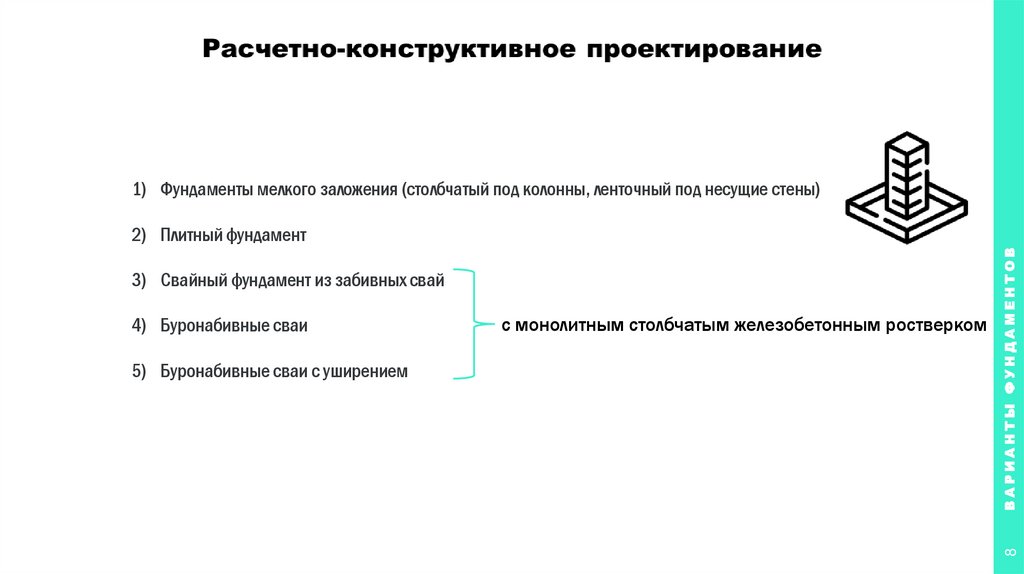 Расчетно-конструктивное проектирование

1) Фундаменты мелкого заложения (столбчатый под колонны, ленточный под несущие стены)

2) Плитный фундамент

3) Свайный фундамент из забивных свай

4) Буронабивные сваи

5) Буронабивные сваи с уширением

с монолитным столбчатым железобетонным ростверком

ВАРИАНТЫ ФУНДАМЕНТОВ

8